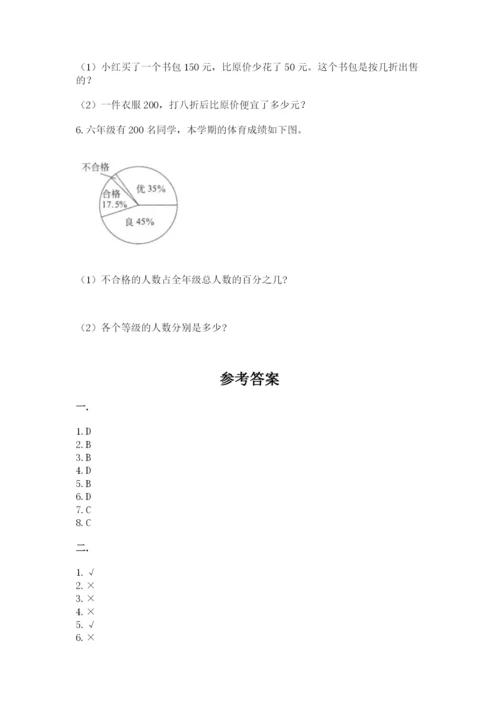 （1）小红买了一个书包 150 元，比原价少花了 50 元。这个书包是按几折出售的？

（2）一件衣服 200，打八折后比原价便宜了多少元？

6. 六年级有 200 名同学，本学期的体育成绩如下图。

不合格

合格 17.5%

优 35%

良 45%

（1）不合格的人数占全年级总人数的百分之几？

（2）各个等级的人数分别是多少？

参考答案

一.

1. D
2. B
3. B
4. D
5. B
6. D
7. C
8. C

二.

1. √
2. ×
3. ×
4. ×
5. √
6. ×